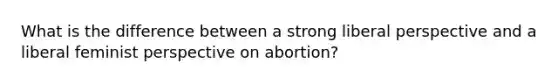 What is the difference between a strong liberal perspective and a liberal feminist perspective on abortion?